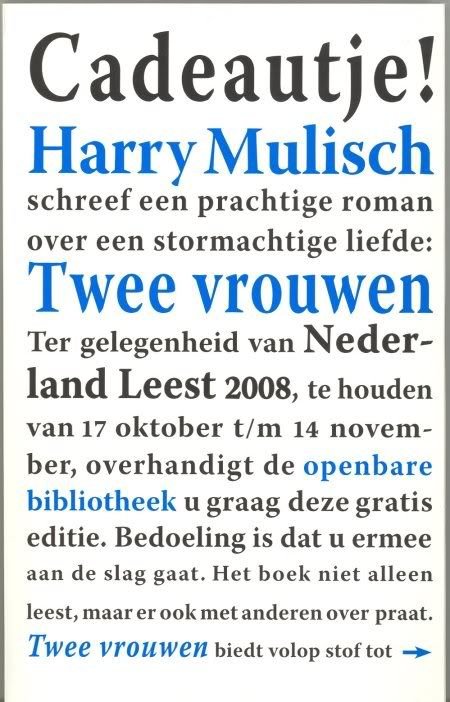 Cadeautje!

Harry Mulisch

schreef een prachtige roman over een stormachtige liefde:

Twee vrouwen

Ter gelegenheid van Nederland Leest 2008, te houden van 17 oktober t/m 14 november, overhandigt de openbare bibliotheek u graag deze gratis editie. Bedoeling is dat u ermee aan de slag gaat. Het boek niet alleen leest, maar er ook met anderen over praat. Twee vrouwen biedt volop stof tot →